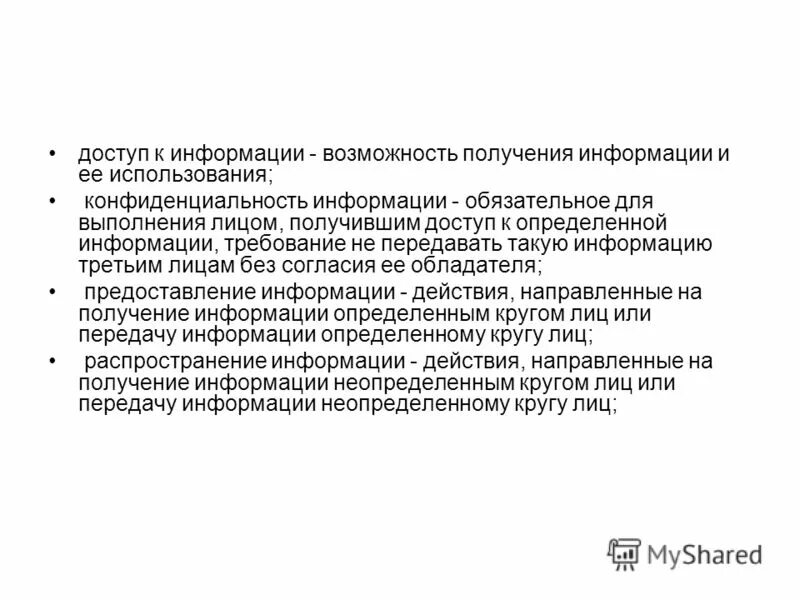 • доступ к информации - возможность получения информации и ее использования;

• конфиденциальность информации - обязательное для выполнения лицом, получившим доступ к определенной информации, требование не передавать такую информацию третьим лицам без согласия ее обладателя;

• предоставление информации - действия, направленные на получение информации определенным кругом лиц или передачу информации определенному кругу лиц;

• распространение информации - действия, направленные на получение информации неопределенным кругом лиц или передачу информации неопределенному кругу лиц;

MyShared